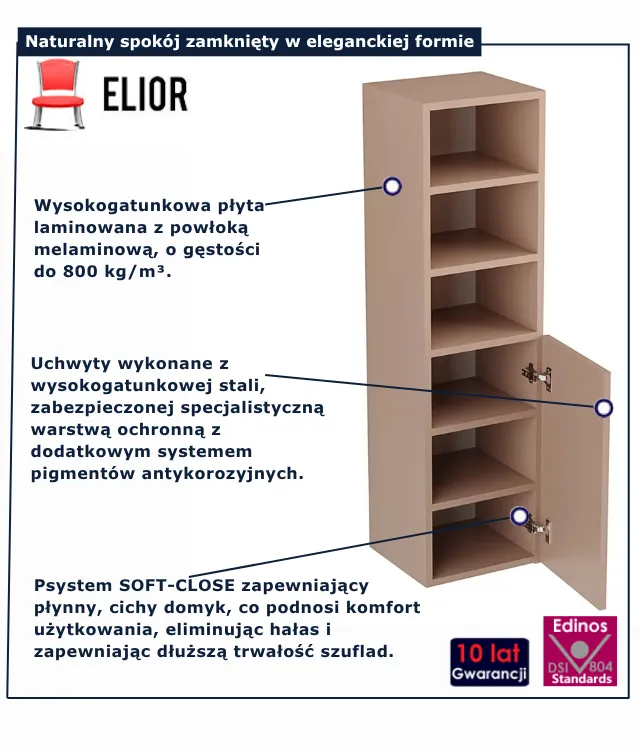 Naturalny spokój zamknięty w eleganckiej formie

ELIOR

Wysokogatunkowa płyta laminowana z powłoką melaminową, o gęstości do 800 kg/m³.

Uchwyty wykonane z wysokogatunkowej stali, zabezpieczonej specjalistyczną warstwą ochronną z dodatkowym systemem pigmentów antykorozyjnych.

Psystem SOFT-CLOSE zapewniający płynny, cichy domyk, co podnosi komfort użytkowania, eliminując hałas i zapewniając dłuższą trwałość szuflad.

10 lat
Gwarancji

Edinos
DSI 804
Standards